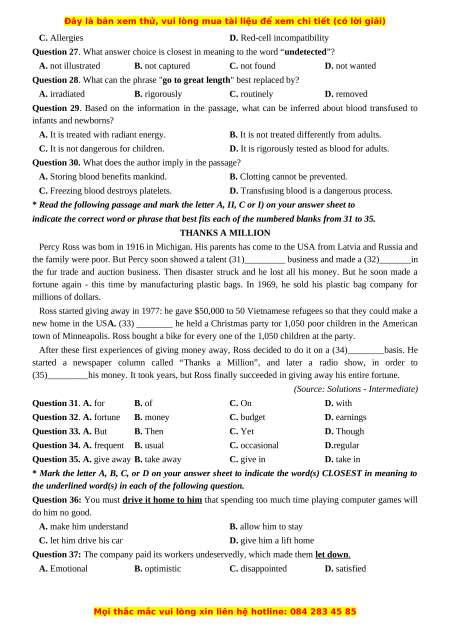 Đây là bản xem thử, vui lòng mua tài liệu để xem chi tiết (có lời giải)

C. Allergies
D. Red-cell incompatibility

Question 27. What answer choice is closest in meaning to the word "undetected"?
A. not illustrated
B. not captured
C. not found
D. not wanted

Question 28. What can the phrase "go to great length" best replaced by?
A. irradiated
B. rigorously
C. routinely
D. removed

Question 29. Based on the information in the passage, what can be inferred about blood transfused to infants and newborns?
A. It is treated with radiant energy.
B. It is not treated differently from adults.
C. It is not dangerous for children.
D. It is rigorously tested as blood for adults.

Question 30. What does the author imply in the passage?
A. Storing blood benefits mankind.
B. Clotting cannot be prevented.
C. Freezing blood destroys platelets.
D. Transfusing blood is a dangerous process.

* Read the following passage and mark the letter A, II, C or I) on your answer sheet to indicate the correct word or phrase that best fits each of the numbered blanks from 31 to 35.

THANKS A MILLION

Percy Ross was bom in 1916 in Michigan. His parents has come to the USA from Latvia and Russia and the family were poor. But Percy soon showed a talent (31)_________ business and made a (32)_______in the fur trade and auction business. Then disaster struck and he lost all his money. But he soon made a fortune again - this time by manufacturing plastic bags. In 1969, he sold his plastic bag company for millions of dollars.

Ross started giving away in 1977: he gave $50,000 to 50 Vietnamese refugees so that they could make a new home in the USA. (33) ________ he held a Christmas party tor 1,050 poor children in the American town of Minneapolis. Ross bought a bike for every one of the 1,050 children at the party.

After these first experiences of giving money away, Ross decided to do it on a (34)________basis. He started a newspaper column called "Thanks a Million", and later a radio show, in order to (35)_________his money. It took years, but Ross finally succeeded in giving away his entire fortune.

(Source: Solutions - Intermediate)

Question 31. A. for B. of C. On D. with
Question 32. A. fortune B. money C. budget D. earnings
Question 33. A. But B. Then C. Yet D. Though
Question 34. A. frequent B. usual C. occasional D.regular
Question 35. A. give away B. take away C. give in D. take in

* Mark the letter A, B, C, or D on your answer sheet to indicate the word(s) CLOSEST in meaning to the underlined word(s) in each of the following question.

Question 36: You must drive it home to him that spending too much time playing computer games will do him no good.
A. make him understand
B. allow him to stay
C. let him drive his car
D. give him a lift home

Question 37: The company paid its workers undeservedly, which made them let down.
A. Emotional
B. optimistic
C. disappointed
D. satisfied

Mọi thắc mắc vui lòng xin liên hệ hotline: 084 283 45 85